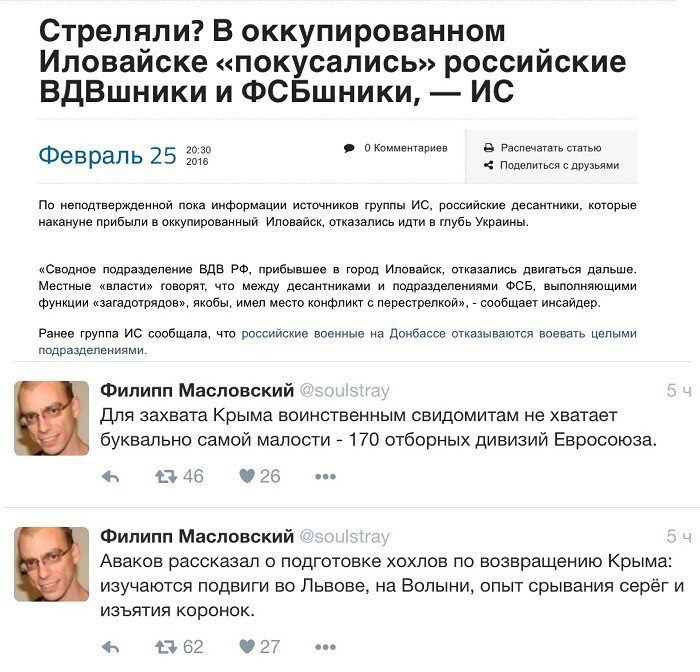 Стреляли? В оккупированном Иловайске «покусались» российские ВДВшники и ФСБшники, — ИС

Февраль 25 20:30 2016

0 Комментариев

Распечатать статью
Поделиться с друзьями

По неподтвержденной пока информации источников группы ИС, российские десантники, которые накануне прибыли в оккупированный Иловайск, отказались идти в глубь Украины.

«Сводное подразделение ВДВ РФ, прибывшее в город Иловайск, отказались двигаться дальше. Местные «власти» говорят, что между десантниками и подразделениями ФСБ, выполняющими функции «загадотрядов», якобы, имел место конфликт с перестрелкой», - сообщает инсайдер.

Ранее группа ИС сообщала, что российские военные на Донбассе отказываются воевать целыми подразделениями.

Филипп Масловский @soulstray 5 ч
Для захвата Крыма воинственным свидомитам не хватает буквально самой малости - 170 отборных дивизий Евросоюза.

46 26

Филипп Масловский @soulstray 5 ч
Аваков рассказал о подготовке хохлов по возвращению Крыма: изучаются подвиги во Львове, на Волыни, опыт срывания серёг и изъятия коронок.

62 27